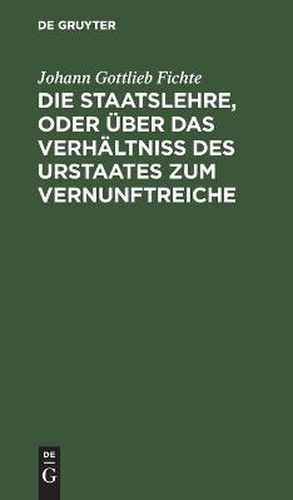 DE GRUYTER

Johann Gottlieb Fichte

DIE STAATSLEHRE, ODER ÜBER DAS VERHÄLTNISS DES URSTAATES ZUM VERNUNFTREICHE

DE
G